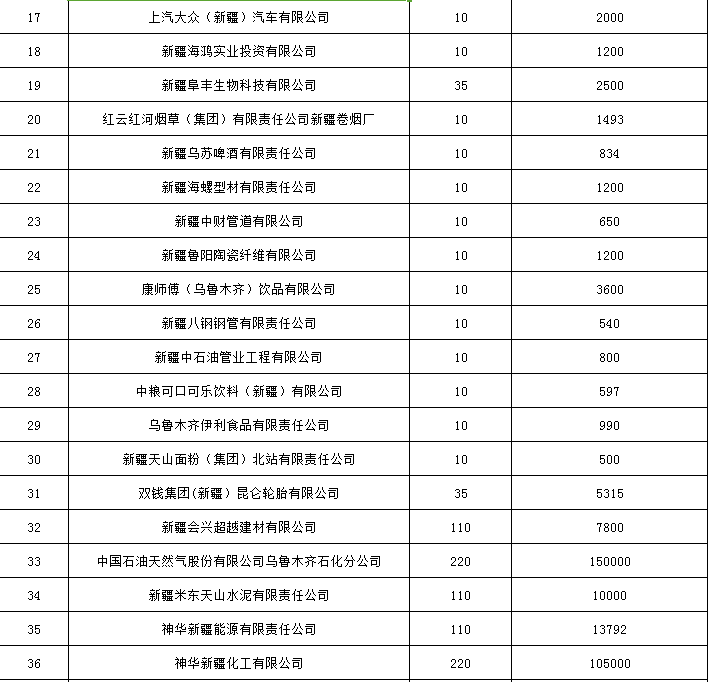 | 17 | 上汽大众（新疆）汽车有限公司 | 10 | 2000 |
|---|---|---|---|
| 18 | 新疆海鸿实业投资有限公司 | 10 | 1200 |
| 19 | 新疆阜丰生物科技有限公司 | 35 | 2500 |
| 20 | 红云红河烟草（集团）有限责任公司新疆卷烟厂 | 10 | 1493 |
| 21 | 新疆乌苏啤酒有限责任公司 | 10 | 834 |
| 22 | 新疆海螺型材有限责任公司 | 10 | 1200 |
| 23 | 新疆中财管道有限公司 | 10 | 650 |
| 24 | 新疆鲁阳陶瓷纤维有限公司 | 10 | 1200 |
| 25 | 康师傅（乌鲁木齐）饮品有限公司 | 10 | 3600 |
| 26 | 新疆八钢钢管有限责任公司 | 10 | 540 |
| 27 | 新疆中石油管业工程有限公司 | 10 | 800 |
| 28 | 中粮可口可乐饮料（新疆）有限公司 | 10 | 597 |
| 29 | 乌鲁木齐伊利食品有限责任公司 | 10 | 990 |
| 30 | 新疆天山面粉（集团）北站有限责任公司 | 10 | 500 |
| 31 | 双钱集团(新疆）昆仑轮胎有限公司 | 35 | 5315 |
| 32 | 新疆会兴超越建材有限公司 | 110 | 7800 |
| 33 | 中国石油天然气股份有限公司乌鲁木齐石化分公司 | 220 | 150000 |
| 34 | 新疆米东天山水泥有限责任公司 | 110 | 10000 |
| 35 | 神华新疆能源有限责任公司 | 110 | 13792 |
| 36 | 神华新疆化工有限公司 | 220 | 105000 |